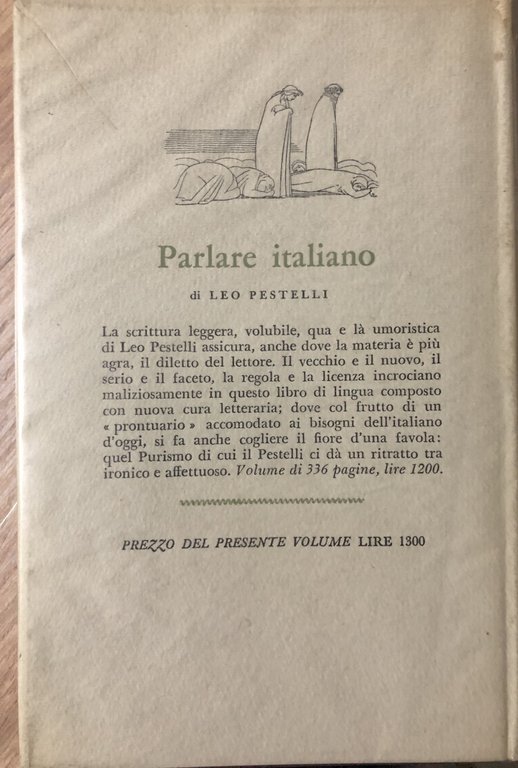 Parlare italiano

di LEO PESTELLI

La scrittura leggera, volubile, qua e là umoristica di Leo Pestelli assicura, anche dove la materia è più agra, il diletto del lettore. Il vecchio e il nuovo, il serio e il faceto, la regola e la licenza incrociano maliziosamente in questo libro di lingua composto con nuova cura letteraria; dove col frutto di un « prontuario » accomodato ai bisogni dell'italiano d'oggi, si fa anche cogliere il fiore d'una favola: quel Purismo di cui il Pestelli ci dà un ritratto tra ironico e affettuoso. Volume di 336 pagine, lire 1200.

PREZZO DEL PRESENTE VOLUME LIRE 1300